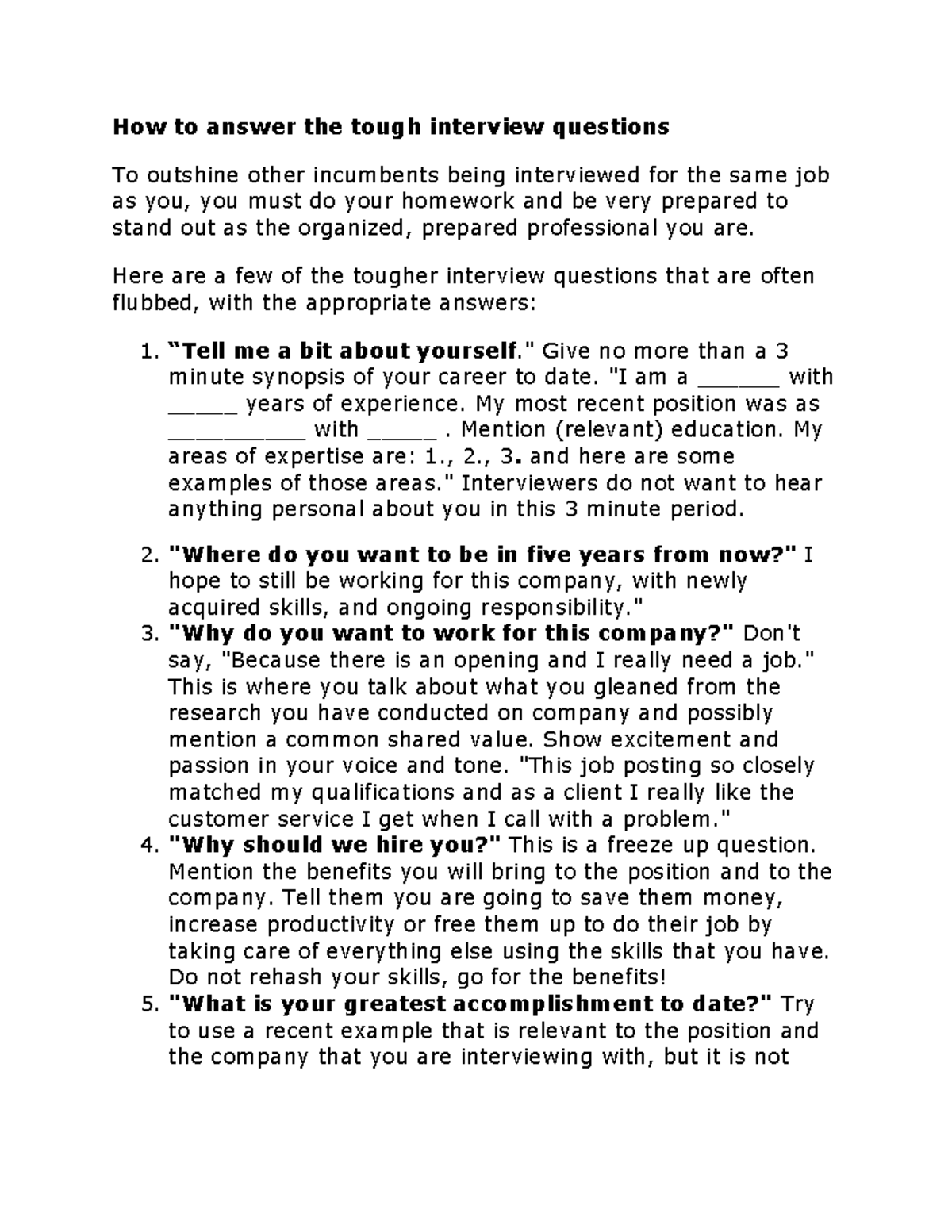 How to answer the tough interview questions

To outshine other incumbents being interviewed for the same job as you, you must do your homework and be very prepared to stand out as the organized, prepared professional you are.

Here are a few of the tougher interview questions that are often flubbed, with the appropriate answers:

1. "Tell me a bit about yourself." Give no more than a 3 minute synopsis of your career to date. "I am a ____ with ____ years of experience. My most recent position was as ____ with ____ . Mention (relevant) education. My areas of expertise are: 1., 2., 3. and here are some examples of those areas." Interviewers do not want to hear anything personal about you in this 3 minute period.

2. "Where do you want to be in five years from now?" I hope to still be working for this company, with newly acquired skills, and ongoing responsibility."
3. "Why do you want to work for this company?" Don't say, "Because there is an opening and I really need a job." This is where you talk about what you gleaned from the research you have conducted on company and possibly mention a common shared value. Show excitement and passion in your voice and tone. "This job posting so closely matched my qualifications and as a client I really like the customer service I get when I call with a problem."
4. "Why should we hire you?" This is a freeze up question. Mention the benefits you will bring to the position and to the company. Tell them you are going to save them money, increase productivity or free them up to do their job by taking care of everything else using the skills that you have. Do not rehash your skills, go for the benefits!
5. "What is your greatest accomplishment to date?" Try to use a recent example that is relevant to the position and the company that you are interviewing with, but it is not